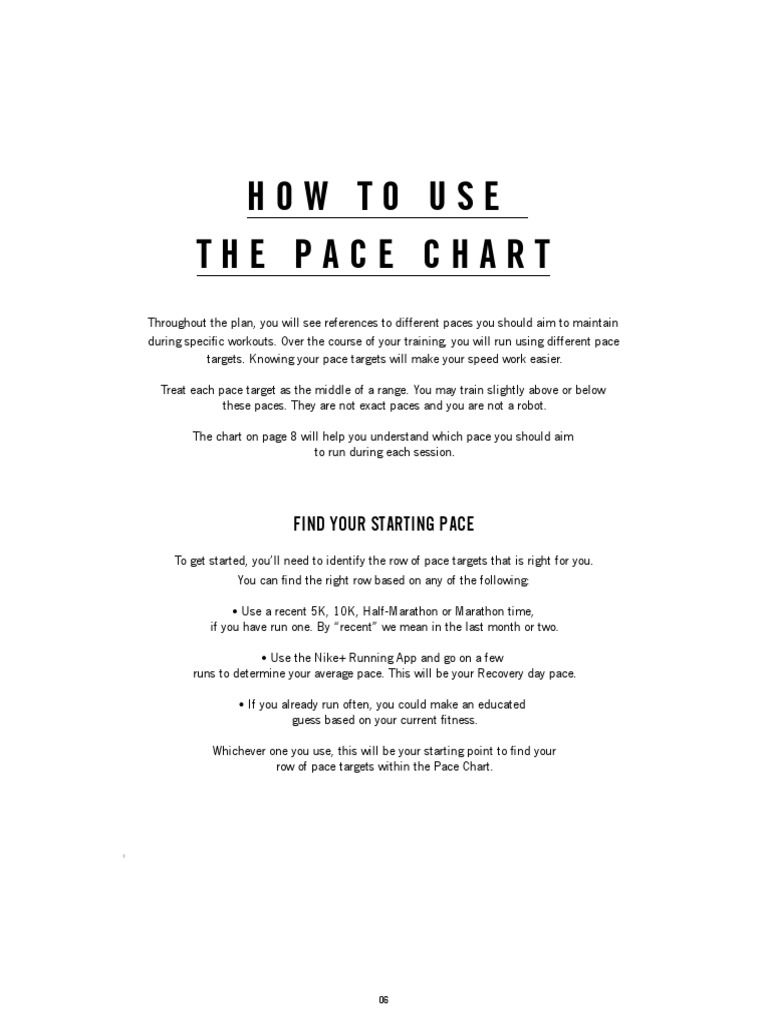 HOW TO USE
THE PACE CHART

Throughout the plan, you will see references to different paces you should aim to maintain during specific workouts. Over the course of your training, you will run using different pace targets. Knowing your pace targets will make your speed work easier.

Treat each pace target as the middle of a range. You may train slightly above or below these paces. They are not exact paces and you are not a robot.

The chart on page 8 will help you understand which pace you should aim to run during each session.

FIND YOUR STARTING PACE

To get started, you'll need to identify the row of pace targets that is right for you. You can find the right row based on any of the following:

• Use a recent 5K, 10K, Half-Marathon or Marathon time, if you have run one. By "recent" we mean in the last month or two.

• Use the Nike+ Running App and go on a few runs to determine your average pace. This will be your Recovery day pace.

• If you already run often, you could make an educated guess based on your current fitness.

Whichever one you use, this will be your starting point to find your row of pace targets within the Pace Chart.

06